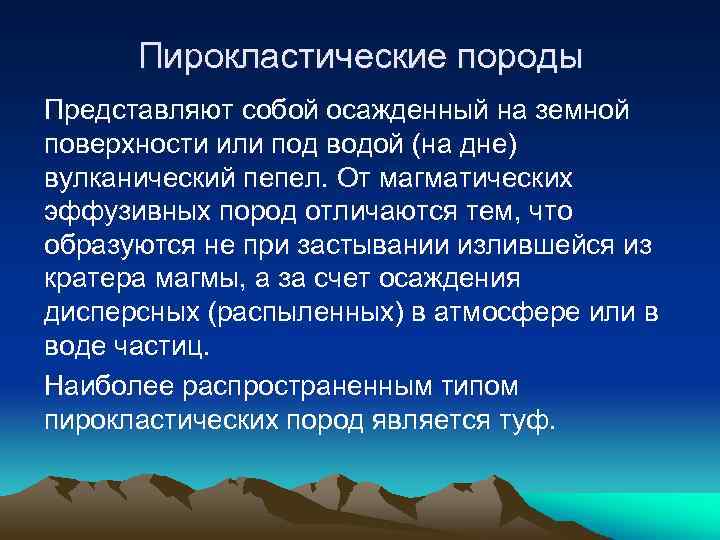 Пирокластические породы

Представляют собой осажденный на земной поверхности или под водой (на дне) вулканический пепел. От магматических эффузивных пород отличаются тем, что образуются не при застывании излившейся из кратера магмы, а за счет осаждения дисперсных (распыленных) в атмосфере или в воде частиц.

Наиболее распространенным типом пирокластических пород является туф.